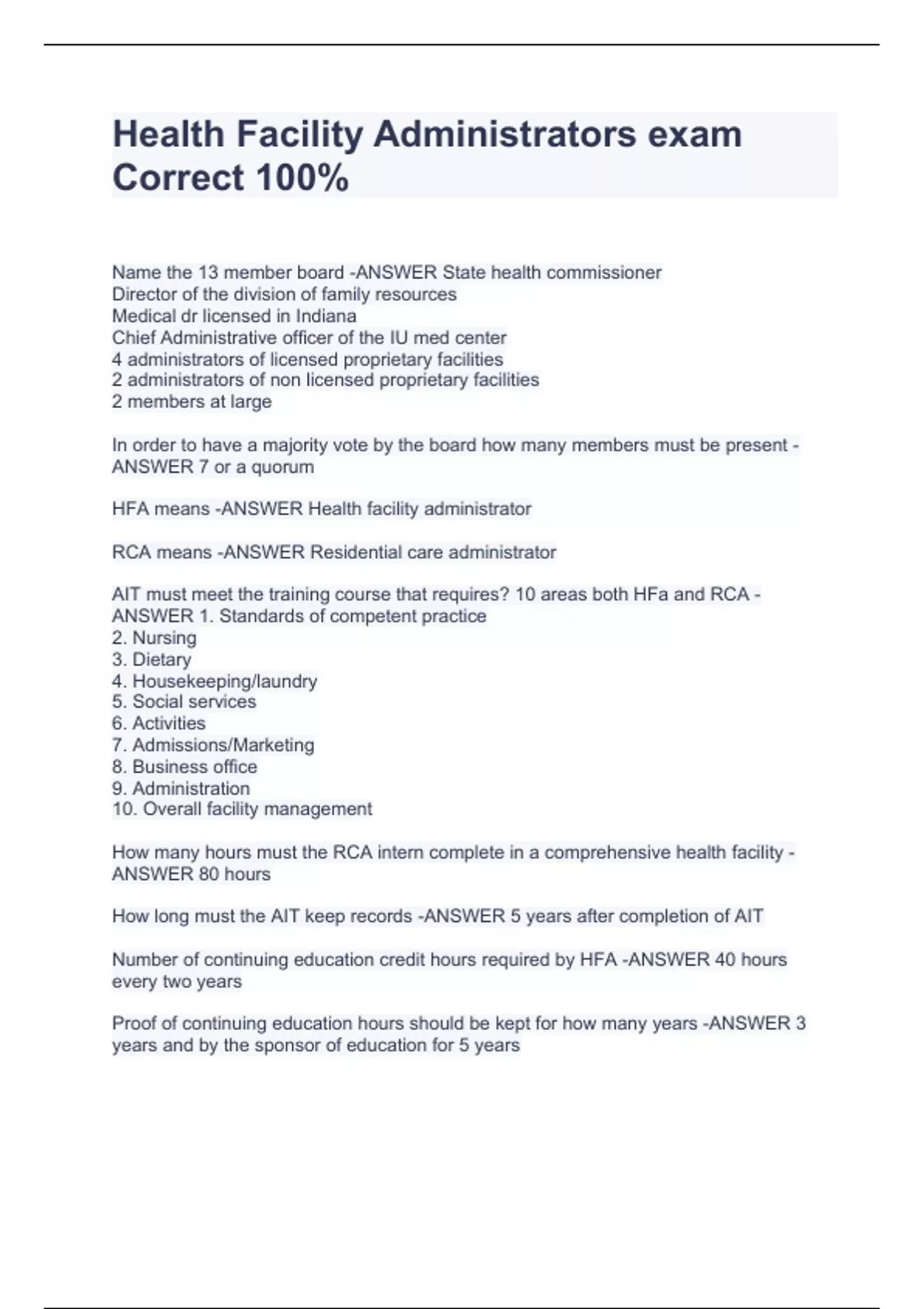 Health Facility Administrators exam Correct 100%

Name the 13 member board -ANSWER State health commissioner
Director of the division of family resources
Medical dr licensed in Indiana
Chief Administrative officer of the IU med center
4 administrators of licensed proprietary facilities
2 administrators of non licensed proprietary facilities
2 members at large

In order to have a majority vote by the board how many members must be present -ANSWER 7 or a quorum

HFA means -ANSWER Health facility administrator

RCA means -ANSWER Residential care administrator

AIT must meet the training course that requires? 10 areas both HFa and RCA -ANSWER 1. Standards of competent practice
2. Nursing
3. Dietary
4. Housekeeping/laundry
5. Social services
6. Activities
7. Admissions/Marketing
8. Business office
9. Administration
10. Overall facility management

How many hours must the RCA intern complete in a comprehensive health facility -ANSWER 80 hours

How long must the AIT keep records -ANSWER 5 years after completion of AIT

Number of continuing education credit hours required by HFA -ANSWER 40 hours every two years

Proof of continuing education hours should be kept for how many years -ANSWER 3 years and by the sponsor of education for 5 years